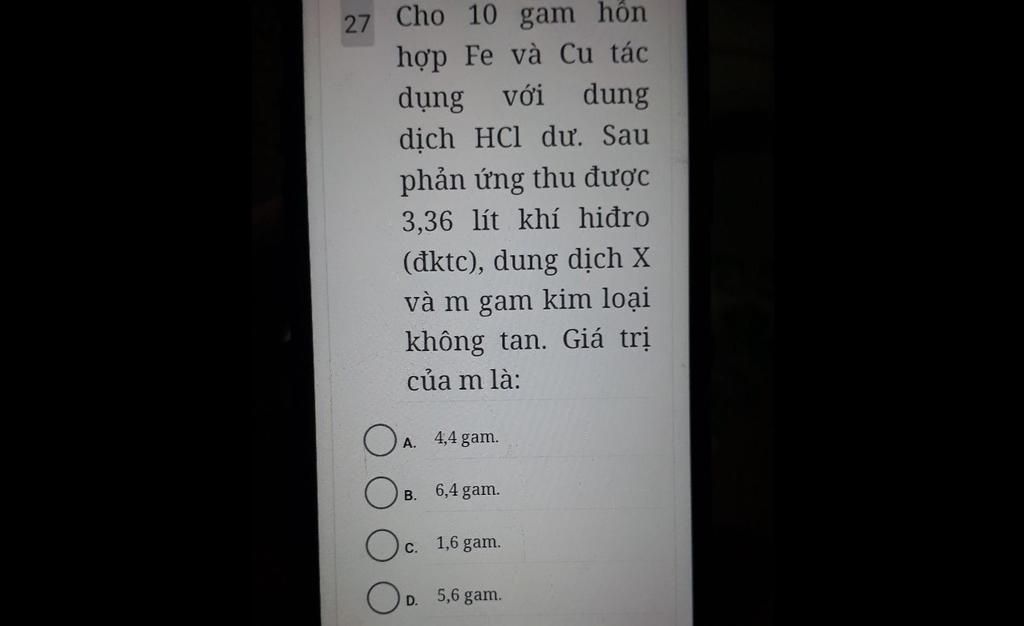 27 Cho 10 gam hỗn hợp Fe và Cu tác dụng với dung dịch HCl dư. Sau phản ứng thu được 3,36 lít khí hiđro (đktc), dung dịch X và m gam kim loại không tan. Giá trị của m là:

A. 4,4 gam.

B. 6,4 gam.

C. 1,6 gam.

D. 5,6 gam.